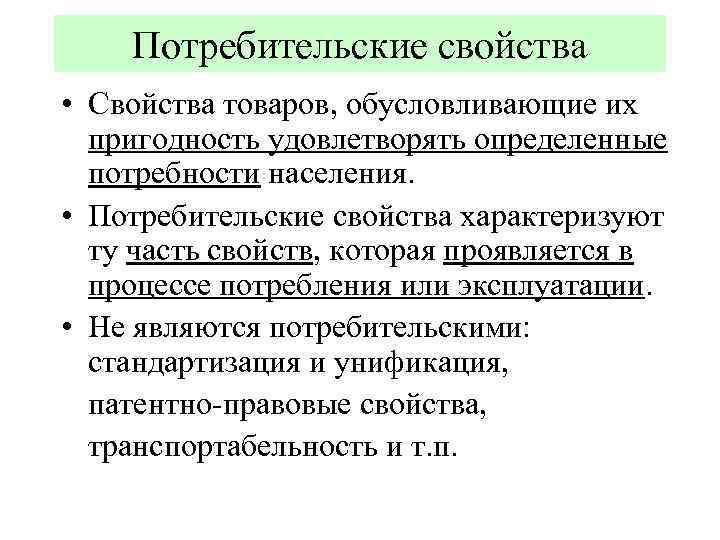 Потребительские свойства

• Свойства товаров, обусловливающие их пригодность удовлетворять определенные потребности населения.

• Потребительские свойства характеризуют ту часть свойств, которая проявляется в процессе потребления или эксплуатации.

• Не являются потребительскими: стандартизация и унификация,

патентно-правовые свойства,

транспортабельность и т.п.